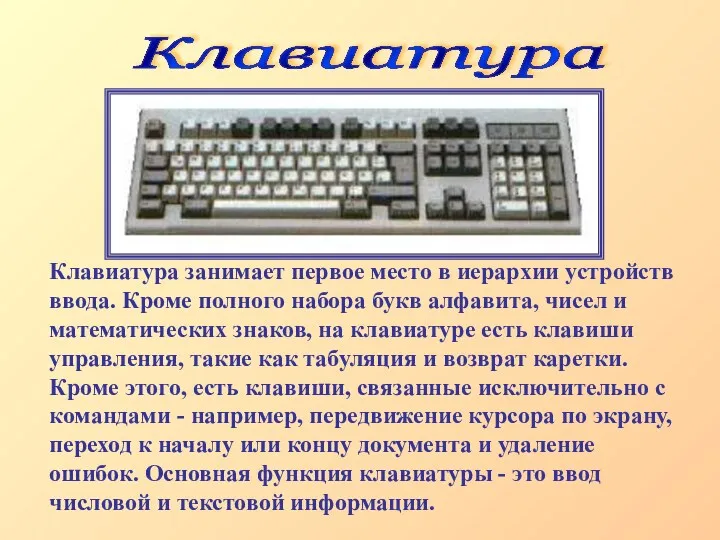 Клавиатура

Клавиатура занимает первое место в иерархии устройств ввода. Кроме полного набора букв алфавита, чисел и математических знаков, на клавиатуре есть клавиши управления, такие как табуляция и возврат каретки. Кроме этого, есть клавиши, связанные исключительно с командами - например, передвижение курсора по экрану, переход к началу или концу документа и удаление ошибок. Основная функция клавиатуры - это ввод числовой и текстовой информации.